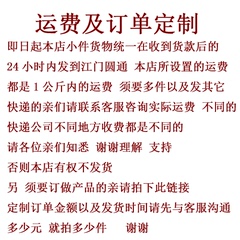 运费及订单定制

即日起本店小件货物统一在收到货款后的 24 小时内发到江门圆通 本店所设置的运费都是 1 公斤内的运费 须要多件以及发其它快递的亲们请联系客服咨询实际运费 不同的快递公司不同地方收费都是不同的

请各位亲们知悉 谢谢理解 支持

否则本店有权不发货

另 须要订做产品的亲请拍下此链接

定制订单金额以及发货时间请先与客服沟通

多少元 就拍多少件 谢谢